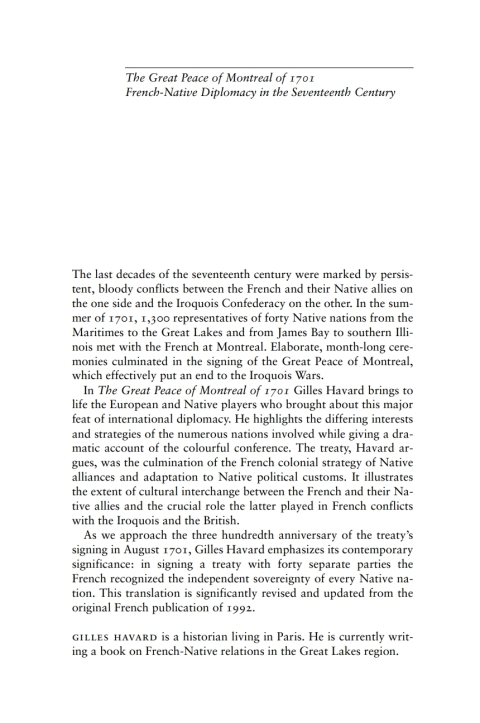 The Great Peace of Montreal of 1701
French-Native Diplomacy in the Seventeenth Century

The last decades of the seventeenth century were marked by persistent, bloody conflicts between the French and their Native allies on the one side and the Iroquois Confederacy on the other. In the summer of 1701, 1,300 representatives of forty Native nations from the Maritimes to the Great Lakes and from James Bay to southern Illinois met with the French at Montreal. Elaborate, month-long ceremonies culminated in the signing of the Great Peace of Montreal, which effectively put an end to the Iroquois Wars.

In The Great Peace of Montreal of 1701 Gilles Havard brings to life the European and Native players who brought about this major feat of international diplomacy. He highlights the differing interests and strategies of the numerous nations involved while giving a dramatic account of the colourful conference. The treaty, Havard argues, was the culmination of the French colonial strategy of Native alliances and adaptation to Native political customs. It illustrates the extent of cultural interchange between the French and their Native allies and the crucial role the latter played in French conflicts with the Iroquois and the British.

As we approach the three hundredth anniversary of the treaty's signing in August 1701, Gilles Havard emphasizes its contemporary significance: in signing a treaty with forty separate parties the French recognized the independent sovereignty of every Native nation. This translation is significantly revised and updated from the original French publication of 1992.

GILLES HAVARD is a historian living in Paris. He is currently writing a book on French-Native relations in the Great Lakes region.